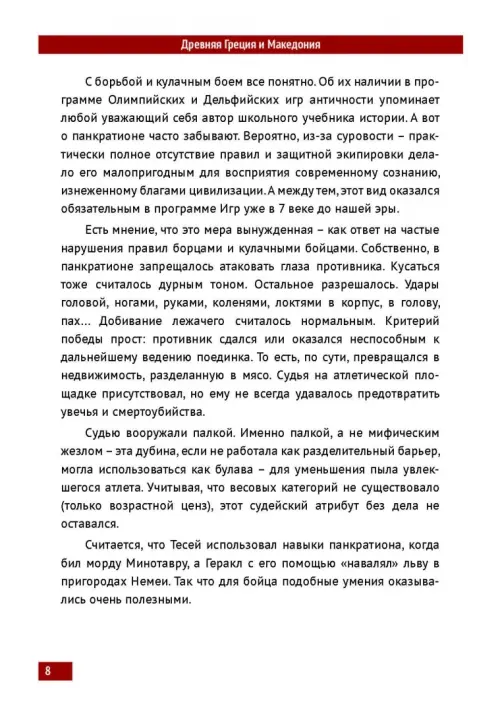 Древняя Греция и Македония

С борьбой и кулачным боем все понятно. Об их наличии в программе Олимпийских и Дельфийских игр античности упоминает любой уважающий себя автор школьного учебника истории. А вот о панкратионе часто забывают. Вероятно, из-за суровости – практически полное отсутствие правил и защитной экипировки делало его малопригодным для восприятия современному сознанию, изнеженному благами цивилизации. А между тем, этот вид оказался обязательным в программе Игр уже в 7 веке до нашей эры.

Есть мнение, что это мера вынужденная – как ответ на частые нарушения правил борцами и кулачными бойцами. Собственно, в панкратионе запрещалось атаковать глаза противника. Кусаться тоже считалось дурным тоном. Остальное разрешалось. Удары головой, ногами, руками, коленями, локтями в корпус, в голову, пах… Добивание лежачего считалось нормальным. Критерий победы прост: противник сдался или оказался неспособным к дальнейшему ведению поединка. То есть, по сути, превращался в недвижимость, разделанную в мясо. Судья на атлетической площадке присутствовал, но ему не всегда удавалось предотвратить увечья и смертоубийства.

Судью вооружали палкой. Именно палкой, а не мифическим жезлом – эта дубина, если не работала как разделительный барьер, могла использоваться как булава – для уменьшения пыла увлекшегося атлета. Учитывая, что весовых категорий не существовало (только возрастной ценз), этот судейский атрибут без дела не оставался.

Считается, что Тесей использовал навыки панкратиона, когда бил морду Минотавру, а Геракл с его помощью «навалял» льву в пригородах Немеи. Так что для бойца подобные умения оказывались очень полезными.

8